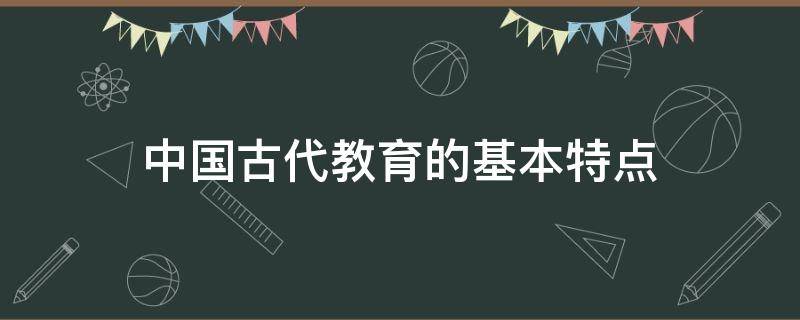 中国古代教育的基本特点